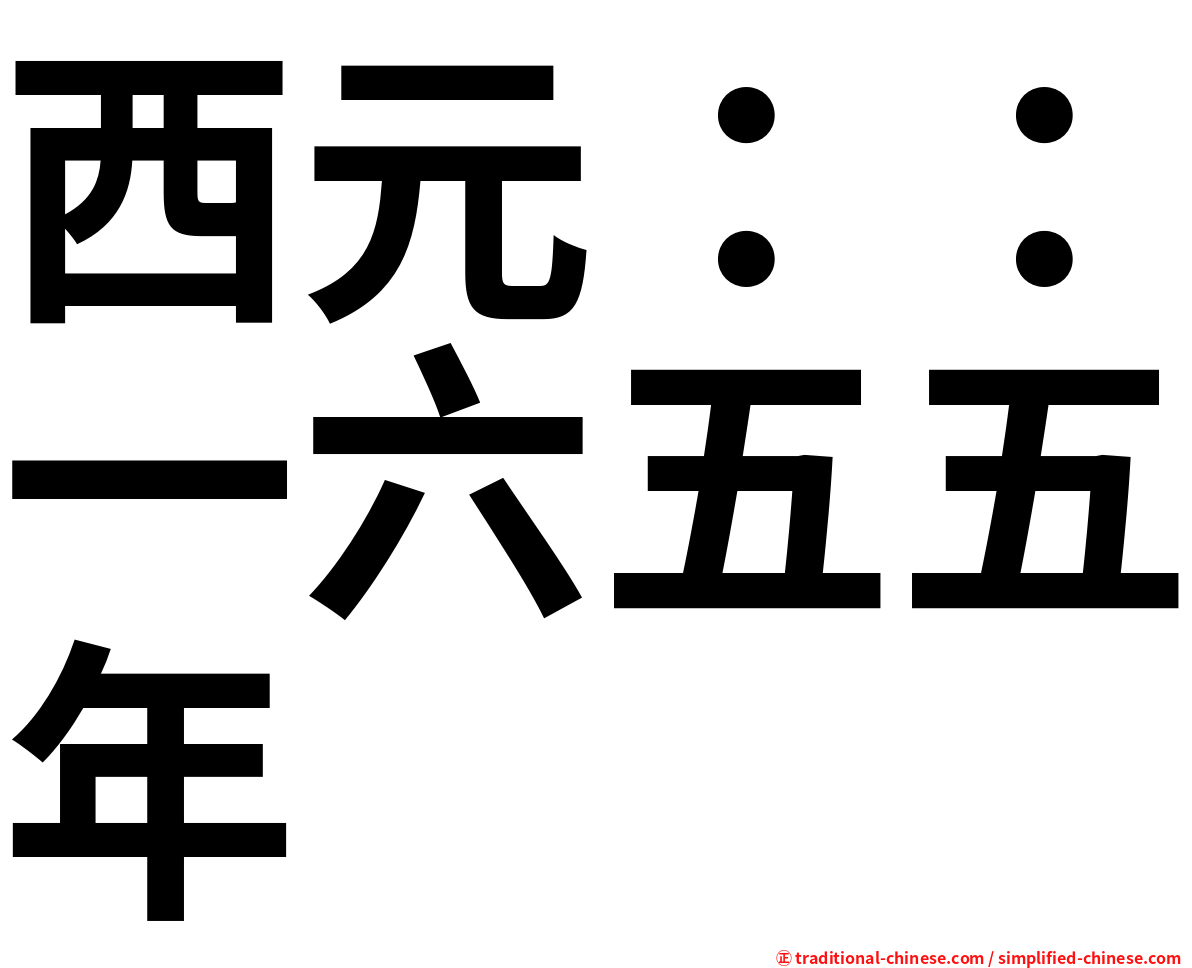 西元：：一六五五年

㊣ traditional-chinese.com / simplified-chinese.com